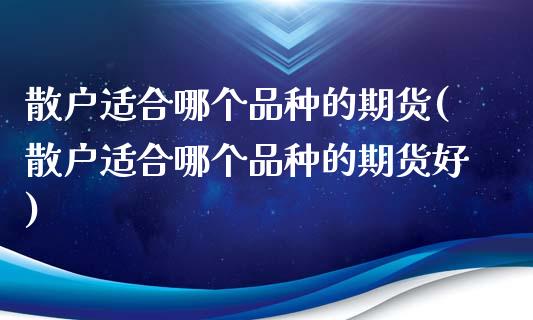 散户适合哪个品种的期货(散户适合哪个品种的期货好)